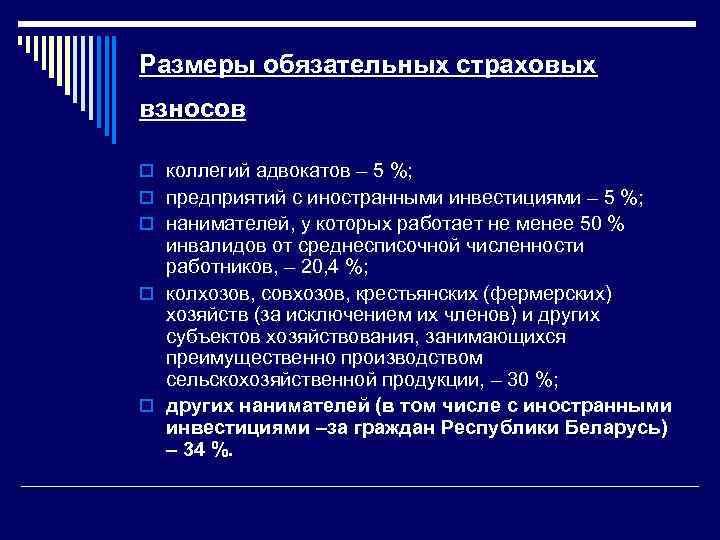 Размеры обязательных страховых взносов

коллегий адвокатов – 5 %;

предприятий с иностранными инвестициями – 5 %;

нанимателей, у которых работает не менее 50 % инвалидов от среднесписочной численности работников, – 20,4 %;

колхозов, совхозов, крестьянских (фермерских) хозяйств (за исключением их членов) и других субъектов хозяйствования, занимающихся преимущественно производством сельскохозяйственной продукции, – 30 %;

других нанимателей (в том числе с иностранными инвестициями –за граждан Республики Беларусь) – 34 %.